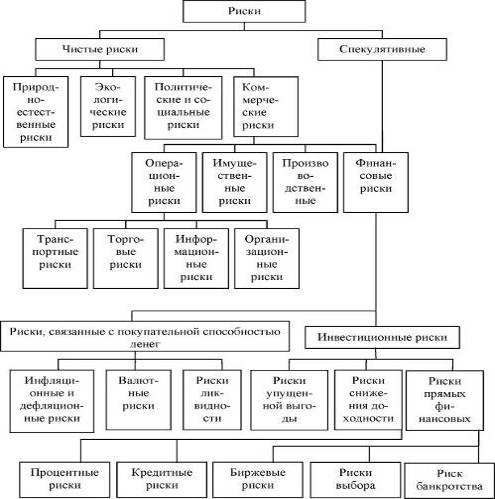 Риски

Чистые риски

Спекулятивные

Природно-естественные риски

Экологические риски

Политические и социальные риски

Коммерческие риски

Операционные риски

Имущественные риски

Производственные

Финансовые риски

Транспортные риски

Торговые риски

Информационные риски

Организационные риски

Риски, связанные с покупательной способностью денег

Инвестиционные риски

Инфляционные и дефляционные риски

Валютные риски

Риски ликвидности

Риски упущенной выгоды

Риски снижения доходности

Риски прямых финансовых

Процентные риски

Кредитные риски

Биржевые риски

Риски выбора

Риск банкротства